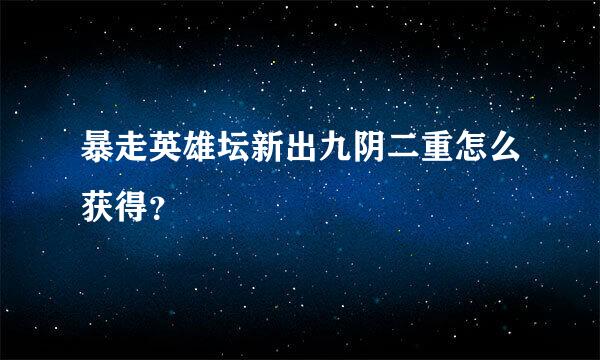 暴走英雄坛新出九阴二重怎么获得？